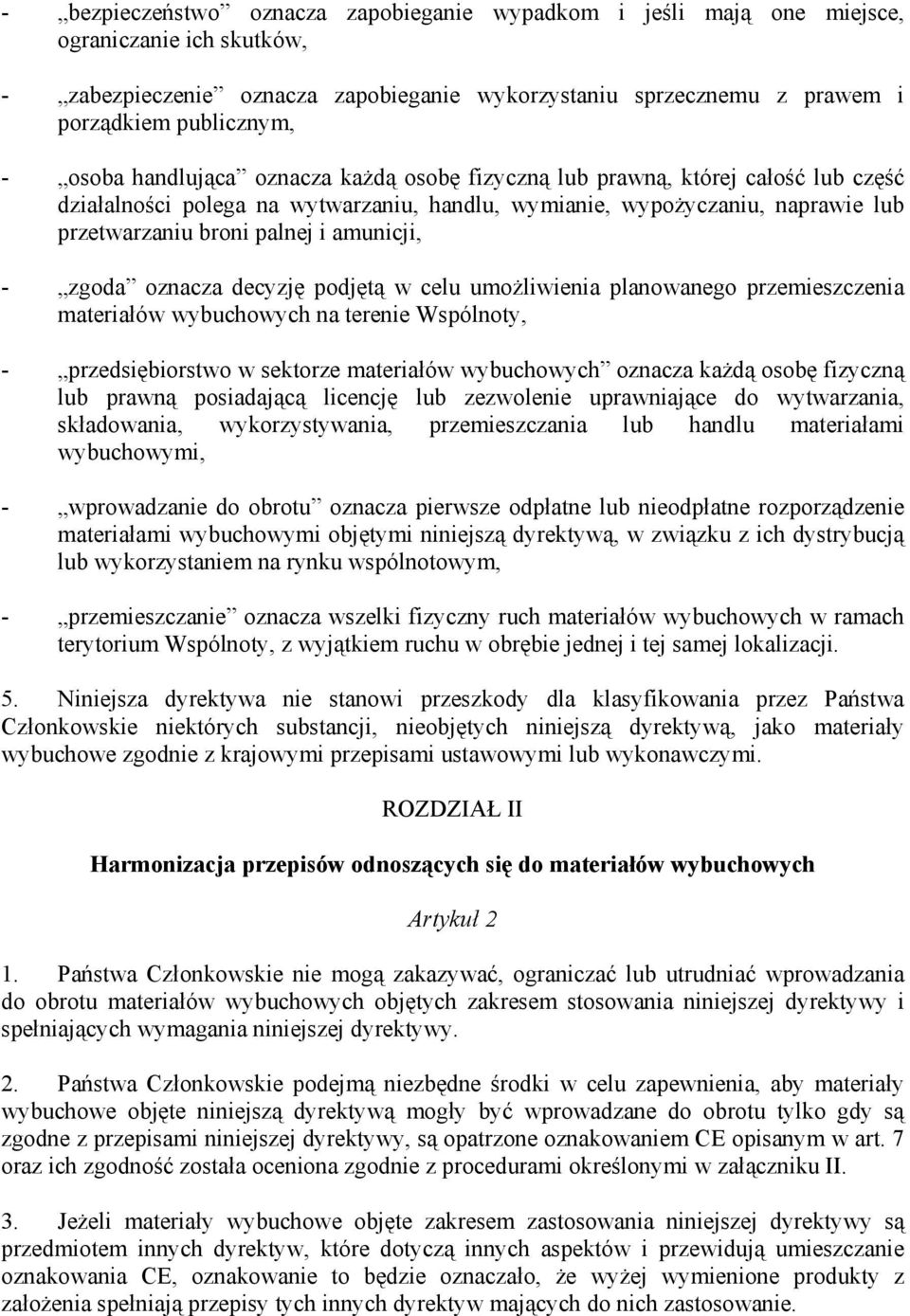 - „bezpieczeństwo” oznacza zapobieganie wypadkom i jeśli mają one miejsce, ograniczanie ich skutków,

- „zabezpieczenie” oznacza zapobieganie wykorzystaniu sprzecznemu z prawem i porządkiem publicznym,

- „osoba handlująca” oznacza każdą osobę fizyczną lub prawną, której całość lub część działalności polega na wytwarzaniu, handlu, wymianie, wypożyczaniu, naprawie lub przetwarzaniu broni palnej i amunicji,

- „zgoda” oznacza decyzję podjętą w celu umożliwienia planowanego przemieszczenia materiałów wybuchowych na terenie Wspólnoty,

- „przedsiębiorstwo w sektorze materiałów wybuchowych” oznacza każdą osobę fizyczną lub prawną posiadającą licencję lub zezwolenie uprawniające do wytwarzania, składowania, wykorzystywania, przemieszczania lub handlu materiałami wybuchowymi,

- „wprowadzanie do obrotu” oznacza pierwsze odpłatne lub nieodpłatne rozporządzenie materiałami wybuchowymi objętymi niniejszą dyrektywą, w związku z ich dystrybucją lub wykorzystaniem na rynku wspólnotowym,

- „przemieszczanie” oznacza wszelki fizyczny ruch materiałów wybuchowych w ramach terytorium Wspólnoty, z wyjątkiem ruchu w obrębie jednej i tej samej lokalizacji.

5. Niniejsza dyrektywa nie stanowi przeszkody dla klasyfikowania przez Państwa Członkowskie niektórych substancji, nieobjętych niniejszą dyrektywą, jako materiały wybuchowe zgodnie z krajowymi przepisami ustawowymi lub wykonawczymi.

ROZDZIAŁ II

Harmonizacja przepisów odnoszących się do materiałów wybuchowych

Artykuł 2

1. Państwa Członkowskie nie mogą zakazywać, ograniczać lub utrudniać wprowadzania do obrotu materiałów wybuchowych objętych zakresem stosowania niniejszej dyrektywy i spełniających wymagania niniejszej dyrektywy.

2. Państwa Członkowskie podejmą niezbędne środki w celu zapewnienia, aby materiały wybuchowe objęte niniejszą dyrektywą mogły być wprowadzane do obrotu tylko gdy są zgodne z przepisami niniejszej dyrektywy, są opatrzone oznakowaniem CE opisanym w art. 7 oraz ich zgodność została oceniona zgodnie z procedurami określonymi w załączniku II.

3. Jeżeli materiały wybuchowe objęte zakresem zastosowania niniejszej dyrektywy są przedmiotem innych dyrektyw, które dotyczą innych aspektów i przewidują umieszczanie oznakowania CE, oznakowanie to będzie oznaczało, że wyżej wymienione produkty z założenia spełniają przepisy tych innych dyrektyw mających do nich zastosowanie.